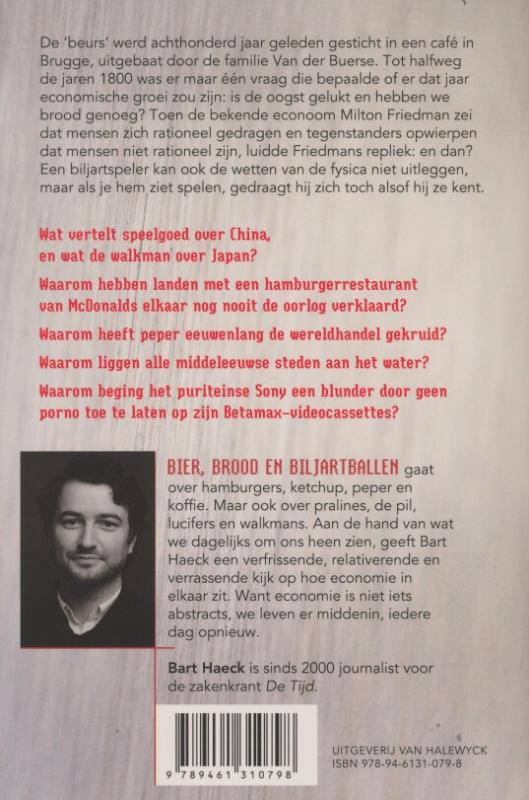 De 'beurs' werd achthonderd jaar geleden gesticht in een café in Brugge, uitgebaat door de familie Van der Buerse. Tot halfweg de jaren 1800 was er maar één vraag die bepaalde of er dat jaar economische groei zou zijn: is de oogst gelukt en hebben we brood genoeg? Toen de bekende econoom Milton Friedman zei dat mensen zich rationeel gedragen en tegenstanders opwierpen dat mensen niet rationeel zijn, luidde Friedmans repliek: en dan? Een biljartspeler kan ook de wetten van de fysica niet uitleggen, maar als je hem ziet spelen, gedraagt hij zich toch alsof hij ze kent.

Wat vertelt speelgoed over China, en wat de walkman over Japan?

Waarom hebben landen met een hamburgerrestaurant van McDonalds elkaar nog nooit de oorlog verklaard?

Waarom heeft peper eeuwenlang de wereldhandel gekruid?

Waarom liggen alle middeleeuwse steden aan het water?

Waarom beging het puriteinse Sony een blunder door geen porno toe te laten op zijn Betamax-videocassettes?

BIER, BROOD EN BILJARTBALLEN gaat over hamburgers, ketchup, peper en koffie. Maar ook over pralines, de pil, lucifers en walkmans. Aan de hand van wat we dagelijks om ons heen zien, geeft Bart Haeck een verfrissende, relativerende en verrassende kijk op hoe economie in elkaar zit. Want economie is niet iets abstracts, we leven er middenin, iedere dag opnieuw.

Bart Haeck is sinds 2000 journalist voor de zakenkrant De Tijd.

9 789461 310798

UITGEVERIJ VAN HALEWYCK
ISBN 978-94-6131-079-8